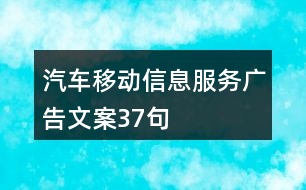 汽车移动信息服务广告文案37句